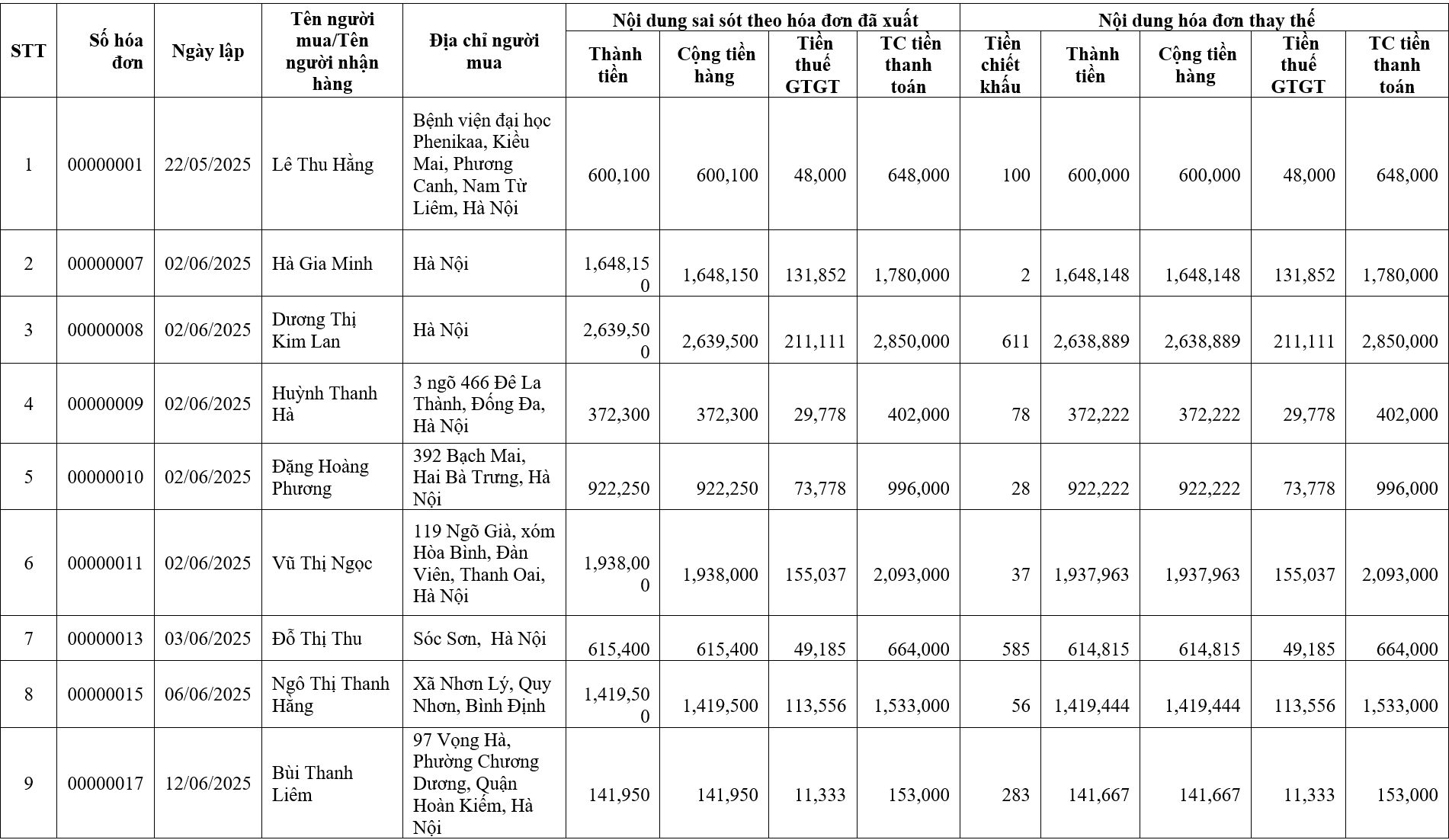 | STT | Số hóa đơn | Ngày lập | Tên người mua/Tên người nhận hàng | Địa chỉ người mua | Nội dung sai sót theo hóa đơn đã xuất: Thành tiền | Nội dung sai sót theo hóa đơn đã xuất: Cộng tiền hàng | Nội dung sai sót theo hóa đơn đã xuất: Tiền thuế GTGT | Nội dung sai sót theo hóa đơn đã xuất: TC tiền thanh toán | Nội dung hóa đơn thay thế: Tiền chiết khấu | Nội dung hóa đơn thay thế: Thành tiền | Nội dung hóa đơn thay thế: Cộng tiền hàng | Nội dung hóa đơn thay thế: Tiền thuế GTGT | Nội dung hóa đơn thay thế: TC tiền thanh toán |
|---|---|---|---|---|---|---|---|---|---|---|---|---|---|
| 1 | 00000001 | 22/05/2025 | Lê Thu Hằng | Bệnh viện đại học Phenikaa, Kiều Mai, Phương Canh, Nam Từ Liêm, Hà Nội | 600,100 | 600,100 | 48,000 | 648,000 | 100 | 600,000 | 600,000 | 48,000 | 648,000 |
| 2 | 00000007 | 02/06/2025 | Hà Gia Minh | Hà Nội | 1,648,150 | 1,648,150 | 131,852 | 1,780,000 | 2 | 1,648,148 | 1,648,148 | 131,852 | 1,780,000 |
| 3 | 00000008 | 02/06/2025 | Dương Thị Kim Lan | Hà Nội | 2,639,500 | 2,639,500 | 211,111 | 2,850,000 | 611 | 2,638,889 | 2,638,889 | 211,111 | 2,850,000 |
| 4 | 00000009 | 02/06/2025 | Huỳnh Thanh Hà | 3 ngõ 466 Đê La Thành, Đống Đa, Hà Nội | 372,300 | 372,300 | 29,778 | 402,000 | 78 | 372,222 | 372,222 | 29,778 | 402,000 |
| 5 | 00000010 | 02/06/2025 | Đặng Hoàng Phương | 392 Bạch Mai, Hai Bà Trưng, Hà Nội | 922,250 | 922,250 | 73,778 | 996,000 | 28 | 922,222 | 922,222 | 73,778 | 996,000 |
| 6 | 00000011 | 02/06/2025 | Vũ Thị Ngọc | 119 Ngõ Già, xóm Hòa Bình, Đàn Viên, Thanh Oai, Hà Nội | 1,938,000 | 1,938,000 | 155,037 | 2,093,000 | 37 | 1,937,963 | 1,937,963 | 155,037 | 2,093,000 |
| 7 | 00000013 | 03/06/2025 | Đỗ Thị Thu | Sóc Sơn, Hà Nội | 615,400 | 615,400 | 49,185 | 664,000 | 585 | 614,815 | 614,815 | 49,185 | 664,000 |
| 8 | 00000015 | 06/06/2025 | Ngô Thị Thanh Hằng | Xã Nhơn Lý, Quy Nhơn, Bình Định | 1,419,500 | 1,419,500 | 113,556 | 1,533,000 | 56 | 1,419,444 | 1,419,444 | 113,556 | 1,533,000 |
| 9 | 00000017 | 12/06/2025 | Bùi Thanh Liêm | 97 Vọng Hà, Phường Chương Dương, Quận Hoàn Kiếm, Hà Nội | 141,950 | 141,950 | 11,333 | 153,000 | 283 | 141,667 | 141,667 | 11,333 | 153,000 |